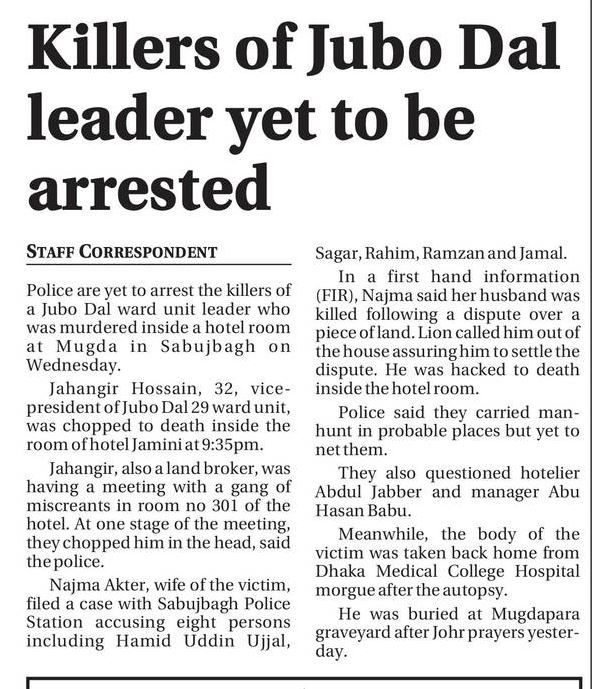 Killers of Jubo Dal leader yet to be arrested

STAFF CORRESPONDENT

Police are yet to arrest the killers of a Jubo Dal ward unit leader who was murdered inside a hotel room at Mugda in Sabujbagh on Wednesday.

Jahangir Hossain, 32, vice-president of Jubo Dal 29 ward unit, was chopped to death inside the room of hotel Jamini at 9:35pm.

Jahangir, also a land broker, was having a meeting with a gang of miscreants in room no 301 of the hotel. At one stage of the meeting, they chopped him in the head, said the police.

Najma Akter, wife of the victim, filed a case with Sabujbagh Police Station accusing eight persons including Hamid Uddin Ujjal, Sagar, Rahim, Ramzan and Jamal.

In a first hand information (FIR), Najma said her husband was killed following a dispute over a piece of land. Lion called him out of the house assuring him to settle the dispute. He was hacked to death inside the hotel room.

Police said they carried manhunt in probable places but yet to net them.

They also questioned hotelier Abdul Jabber and manager Abu Hasan Babu.

Meanwhile, the body of the victim was taken back home from Dhaka Medical College Hospital morgue after the autopsy.

He was buried at Mugdapara graveyard after Johr prayers yesterday.